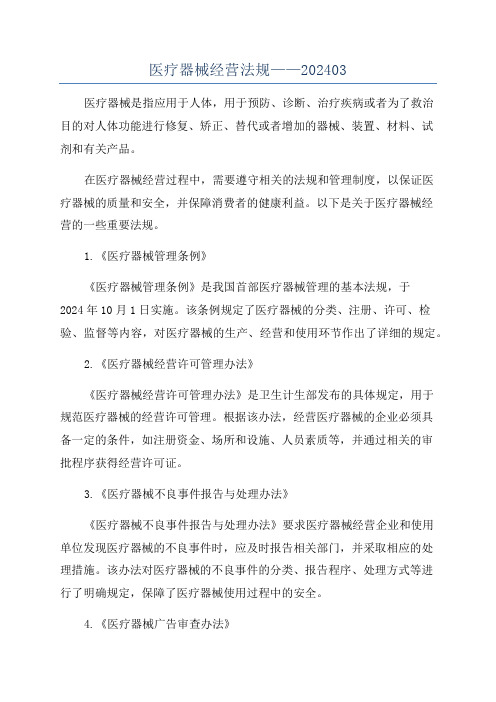 医疗器械经营法规——202403

医疗器械是指应用于人体，用于预防、诊断、治疗疾病或者为了救治目的对人体功能进行修复、矫正、替代或者增加的器械、装置、材料、试剂和有关产品。

在医疗器械经营过程中，需要遵守相关的法规和管理制度，以保证医疗器械的质量和安全，并保障消费者的健康利益。以下是关于医疗器械经营的一些重要法规。

1.《医疗器械管理条例》

《医疗器械管理条例》是我国首部医疗器械管理的基本法规，于2024年10月1日实施。该条例规定了医疗器械的分类、注册、许可、检验、监督等内容，对医疗器械的生产、经营和使用环节作出了详细的规定。

2.《医疗器械经营许可管理办法》

《医疗器械经营许可管理办法》是卫生计生部发布的具体规定，用于规范医疗器械的经营许可管理。根据该办法，经营医疗器械的企业必须具备一定的条件，如注册资金、场所和设施、人员素质等，并通过相关的审批程序获得经营许可证。

3.《医疗器械不良事件报告与处理办法》

《医疗器械不良事件报告与处理办法》要求医疗器械经营企业和使用单位发现医疗器械的不良事件时，应及时报告相关部门，并采取相应的处理措施。该办法对医疗器械的不良事件的分类、报告程序、处理方式等进行了明确规定，保障了医疗器械使用过程中的安全。

4.《医疗器械广告审查办法》